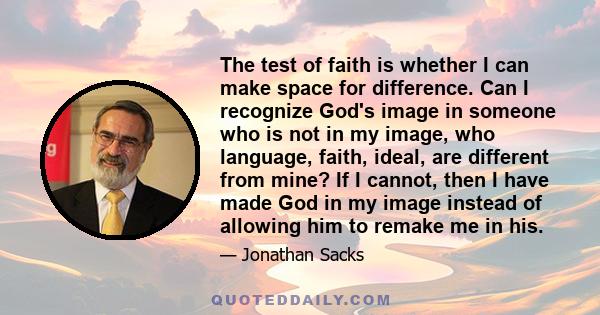 The test of faith is whether I can make space for difference. Can I recognize God's image in someone who is not in my image, who language, faith, ideal, are different from mine? If I cannot, then I have made God in my image instead of allowing him to remake me in his.

— Jonathan Sacks

QUOTEDDAILY.COM